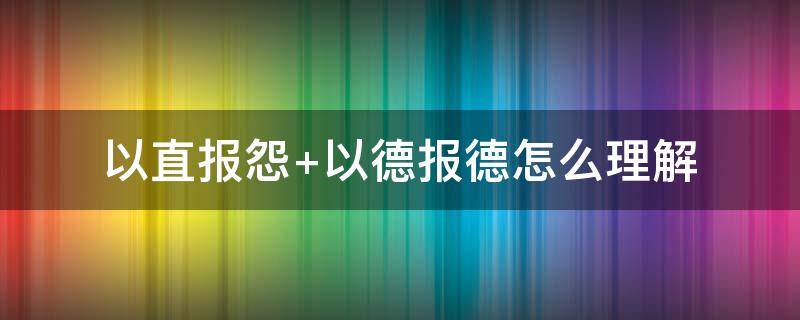 以直报怨+以德报德怎么理解